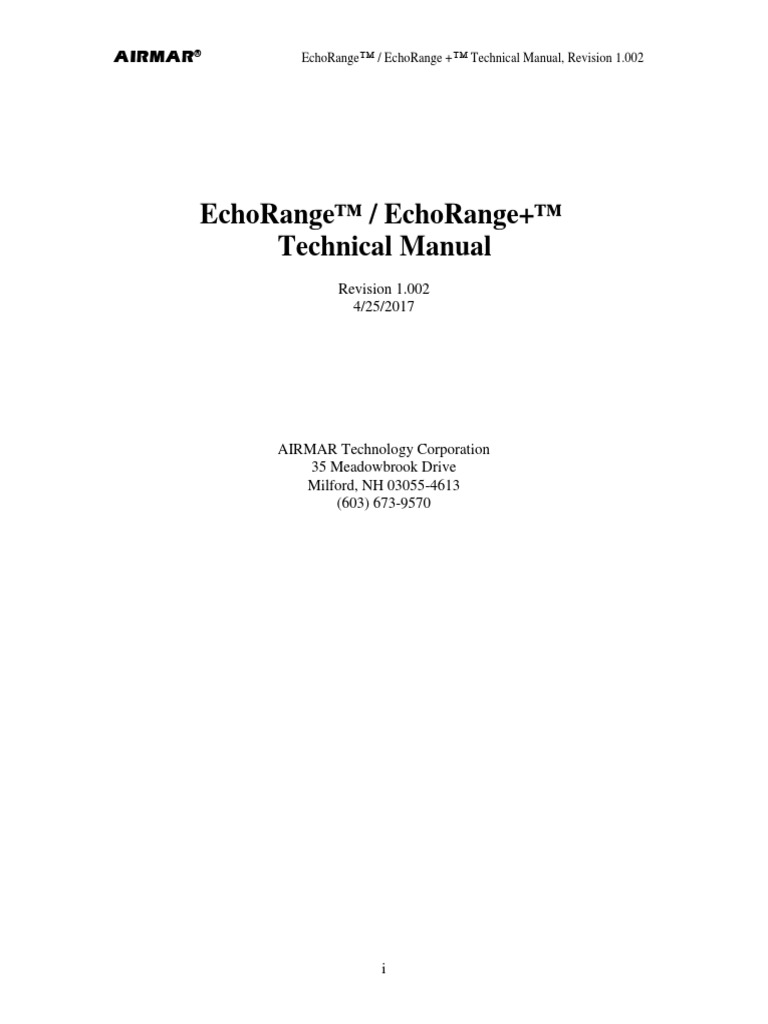 AIRMAR®

EchoRange™ / EchoRange +™ Technical Manual, Revision 1.002

EchoRange™ / EchoRange+™
Technical Manual

Revision 1.002
4/25/2017

AIRMAR Technology Corporation
35 Meadowbrook Drive
Milford, NH 03055-4613
(603) 673-9570

i